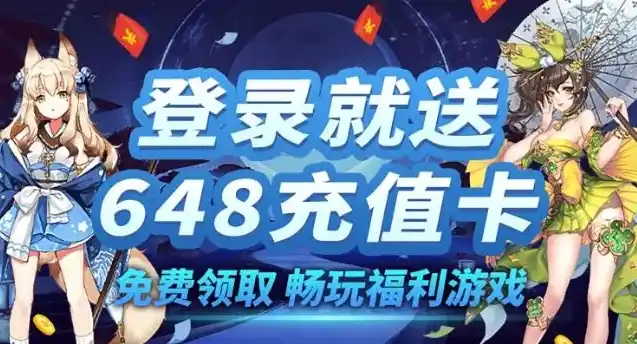 登录就送
648充值卡
免费领取 畅玩福利游戏